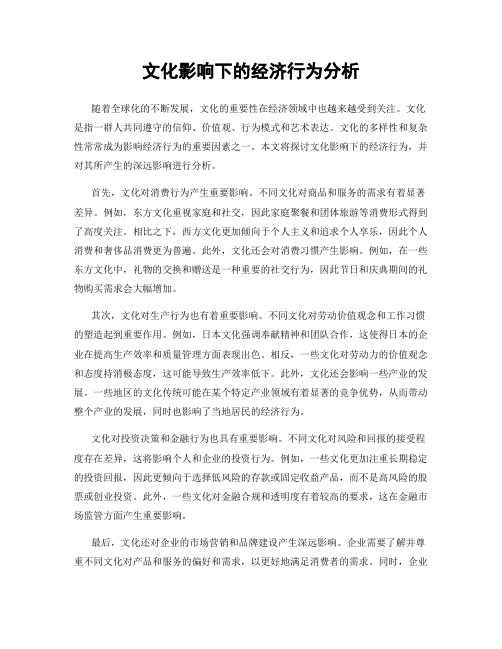 文化影响下的经济行为分析

随着全球化的不断发展，文化的重要性在经济领域中也越来越受到关注。文化是指一群人共同遵守的信仰、价值观、行为模式和艺术表达。文化的多样性和复杂性常常成为影响经济行为的重要因素之一。本文将探讨文化影响下的经济行为，并对其所产生的深远影响进行分析。

首先，文化对消费行为产生重要影响。不同文化对商品和服务的需求有着显著差异。例如，东方文化重视家庭和社交，因此家庭聚餐和团体旅游等消费形式得到了高度关注。相比之下，西方文化更加倾向于个人主义和追求个人享乐，因此个人消费和奢侈品消费更为普遍。此外，文化还会对消费习惯产生影响。例如，在一些东方文化中，礼物的交换和赠送是一种重要的社交行为，因此节日和庆典期间的礼物购买需求会大幅增加。

其次，文化对生产行为也有着重要影响。不同文化对劳动价值观念和工作习惯的塑造起到重要作用。例如，日本文化强调奉献精神和团队合作，这使得日本的企业在提高生产效率和质量管理方面表现出色。相反，一些文化对劳动力的价值观念和态度持消极态度，这可能导致生产效率低下。此外，文化还会影响一些产业的发展。一些地区的文化传统可能在某个特定产业领域有着显著的竞争优势，从而带动整个产业的发展，同时也影响了当地居民的经济行为。

文化对投资决策和金融行为也具有重要影响。不同文化对风险和回报的接受程度存在差异，这将影响个人和企业的投资行为。例如，一些文化更加注重长期稳定的投资回报，因此更倾向于选择低风险的存款或固定收益产品，而不是高风险的股票或创业投资。此外，一些文化对金融合规和透明度有着较高的要求，这在金融市场监管方面产生重要影响。

最后，文化还对企业的市场营销和品牌建设产生深远影响。企业需要了解并尊重不同文化对产品和服务的偏好和需求，以更好地满足消费者的需求。同时，企业